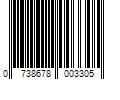 0 738678 003305